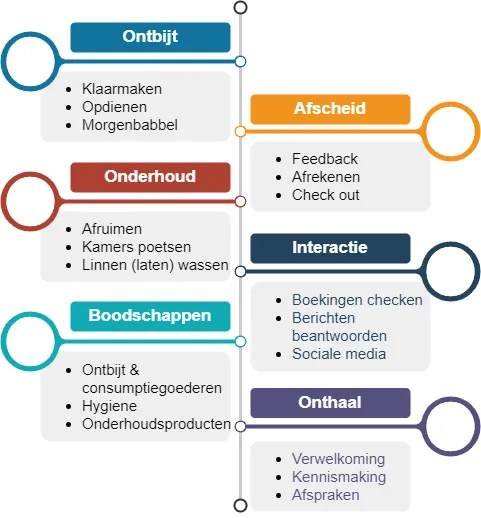 Ontbijt

- Klaarmaken
- Opdienen
- Morgenbabbel

Afscheid

- Feedback
- Afrekenen
- Check out

Onderhoud

- Afruimen
- Kamers poetsen
- Linnen (laten) wassen

Interactie

- Boekingen checken
- Berichten beantwoorden
- Sociale media

Boodschappen

- Ontbijt & consumptiegoederen
- Hygiene
- Onderhoudsproducten

Onthaal

- Verwelkoming
- Kennismaking
- Afspraken